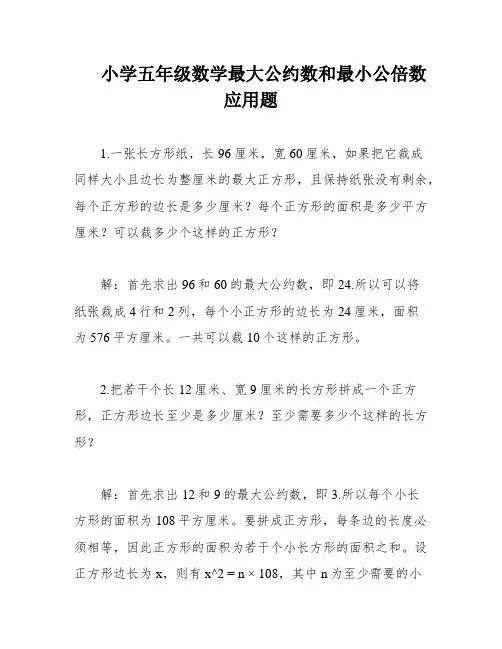 小学五年级数学最大公约数和最小公倍数应用题

1.一张长方形纸，长 96 厘米，宽 60 厘米，如果把它裁成同样大小且边长为整厘米的最大正方形，且保持纸张没有剩余，每个正方形的边长是多少厘米？每个正方形的面积是多少平方厘米？可以裁多少个这样的正方形？

解：首先求出 96 和 60 的最大公约数，即 24.所以可以将纸张裁成 4 行和 2 列，每个小正方形的边长为 24 厘米，面积为 576 平方厘米。一共可以裁 10 个这样的正方形。

2.把若干个长 12 厘米、宽 9 厘米的长方形拼成一个正方形，正方形边长至少是多少厘米？至少需要多少个这样的长方形？

解：首先求出 12 和 9 的最大公约数，即 3.所以每个小长方形的面积为 108 平方厘米。要拼成正方形，每条边的长度必须相等，因此正方形的面积为若干个小长方形的面积之和。设正方形边长为 x，则有 x^2 = n × 108，其中 n 为至少需要的小